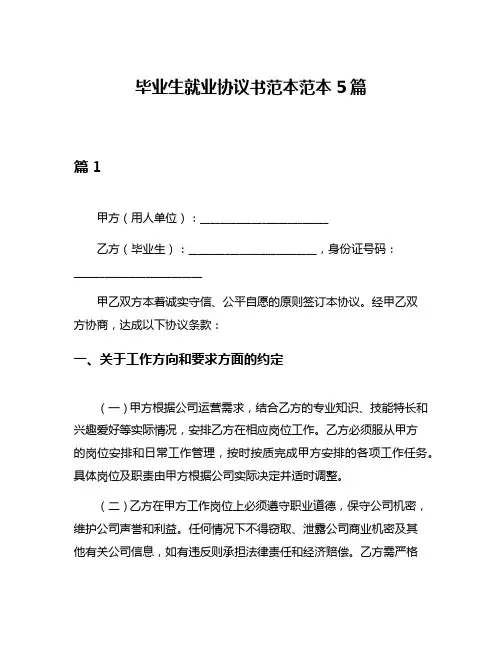 毕业生就业协议书范本范本 5 篇

篇 1

甲方（用人单位）：______________________

乙方（毕业生）：______________________，身份证号码：______________________

甲乙双方本着诚实守信、公平自愿的原则签订本协议。经甲乙双方协商，达成以下协议条款：

一、关于工作方向和要求方面的约定

（一）甲方根据公司运营需求，结合乙方的专业知识、技能特长和兴趣爱好等实际情况，安排乙方在相应岗位工作。乙方必须服从甲方的岗位安排和日常工作管理，按时按质完成甲方安排的各项工作任务。具体岗位及职责由甲方根据公司实际决定并适时调整。

（二）乙方在甲方工作岗位上必须遵守职业道德，保守公司机密，维护公司声誉和利益。任何情况下不得窃取、泄露公司商业机密及其他有关公司信息，如有违反则承担法律责任和经济赔偿。乙方需严格